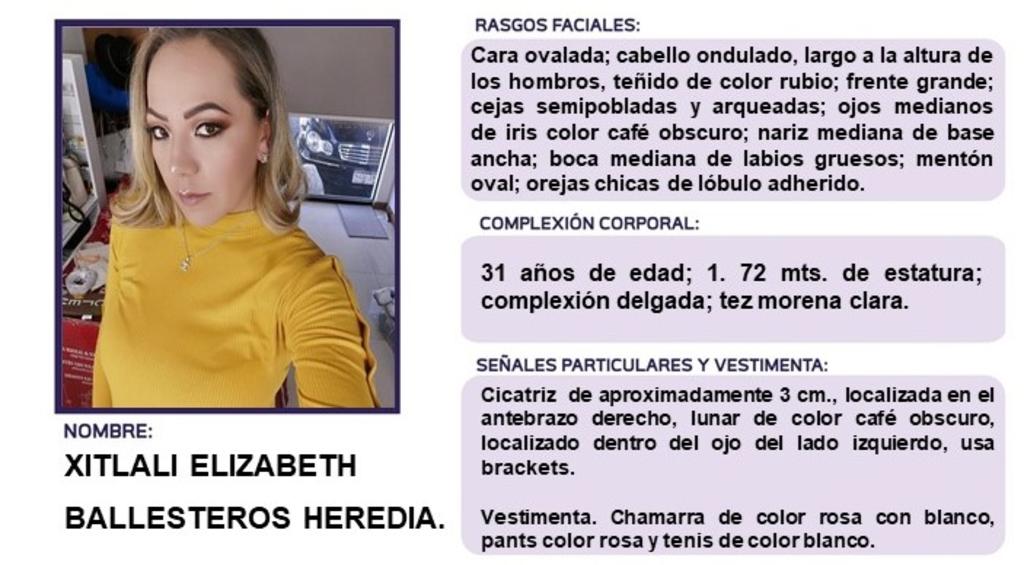 NOMBRE:
XITLALI ELIZABETH
BALLESTEROS HEREDIA.

RASGOS FACIALES:
Cara ovalada; cabello ondulado, largo a la altura de los hombros, teñido de color rubio; frente grande; cejas semipobladas y arqueadas; ojos medianos de iris color café obscuro; nariz mediana de base ancha; boca mediana de labios gruesos; mentón oval; orejas chicas de lóbulo adherido.

COMPLEXIÓN CORPORAL:
31 años de edad; 1. 72 mts. de estatura; complexión delgada; tez morena clara.

SEÑALES PARTICULARES Y VESTIMENTA:
Cicatriz de aproximadamente 3 cm., localizada en el antebrazo derecho, lunar de color café obscuro, localizado dentro del ojo del lado izquierdo, usa brackets.

Vestimenta. Chamarra de color rosa con blanco, pants color rosa y tenis de color blanco.